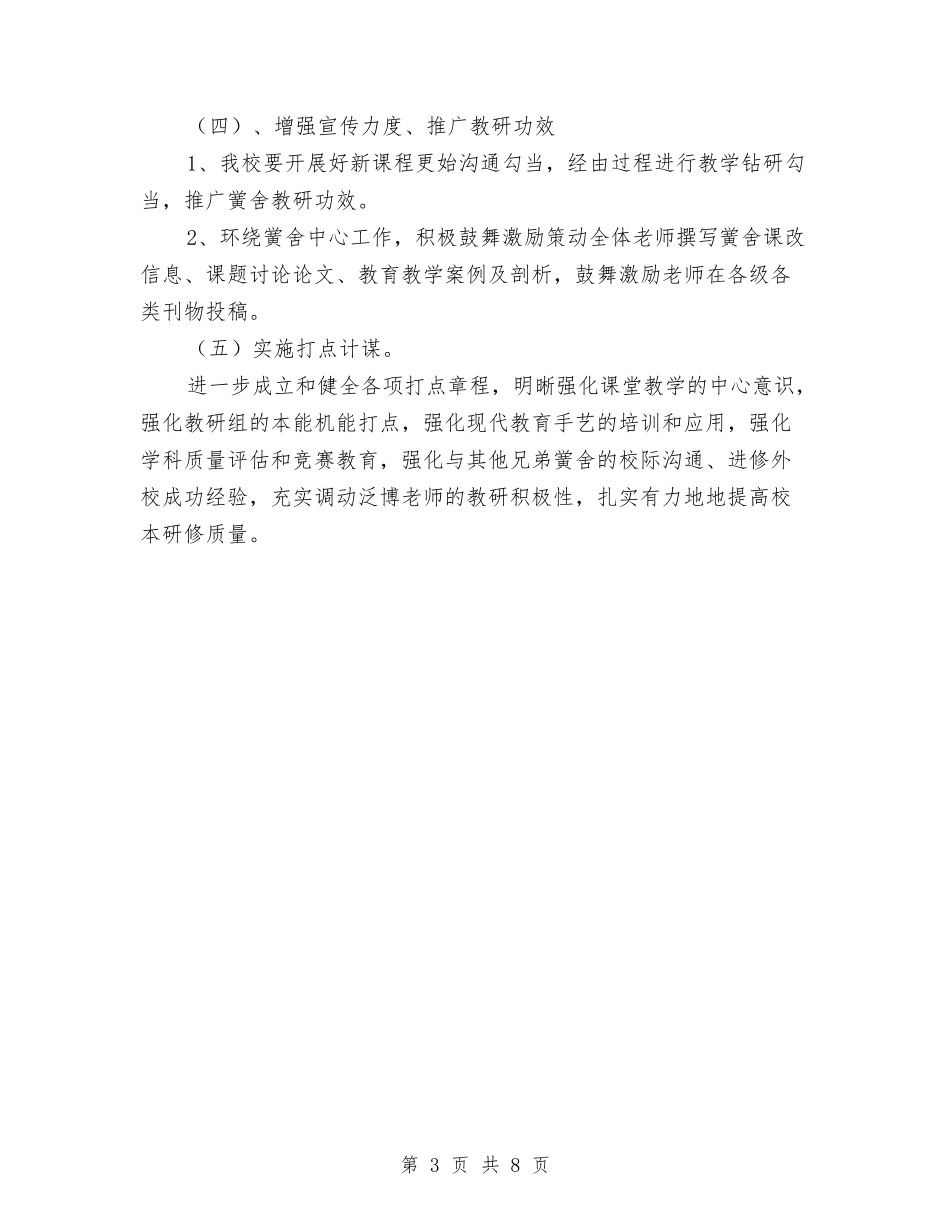 （四）、增强宣传力度、推广教研功效

1、我校要开展好新课程更始沟通勾当，经由过程进行教学钻研勾当，推广黉舍教研功效。

2、环绕黉舍中心工作，积极鼓舞激励策动全体老师撰写黉舍课改信息、课题讨论论文、教育教学案例及剖析，鼓舞激励老师在各级各类刊物投稿。

（五）实施打点计谋。

进一步成立和健全各项打点章程，明晰强化课堂教学的中心意识，强化教研组的本能机能打点，强化现代教育手艺的培训和应用，强化学科质量评估和竞赛教育，强化与其他兄弟黉舍的校际沟通、进修外校成功经验，充实调动泛博老师的教研积极性，扎实有力地地提高校本研修质量。

第 3 页 共 8 页